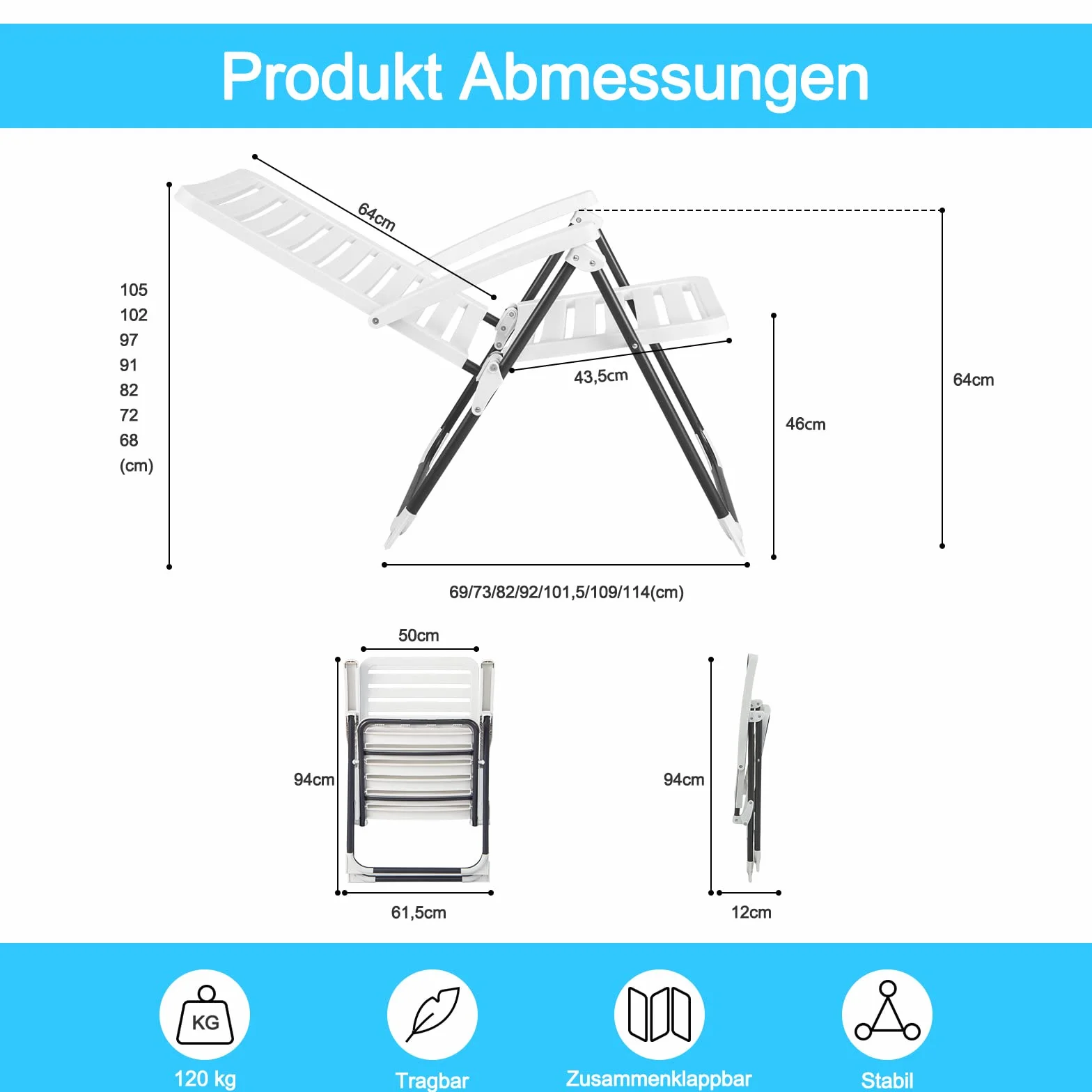 Produkt Abmessungen

64cm

105
102
97
91
82
72
68
(cm)

43,5cm

46cm

64cm

69/73/82/92/101,5/109/114(cm)

50cm

94cm

61,5cm

94cm

12cm

KG
120 kg

Tragbar

Zusammenklappbar

Stabil